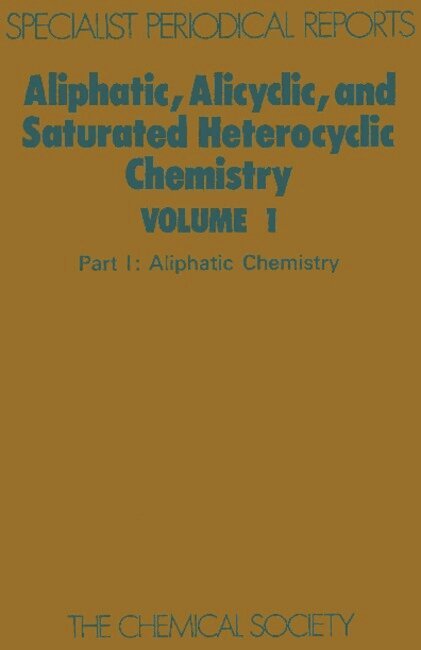 SPECIALIST PERIODICAL REPORTS

Aliphatic, Alicyclic, and Saturated Heterocyclic Chemistry

VOLUME 1

Part I: Aliphatic Chemistry

THE CHEMICAL SOCIETY